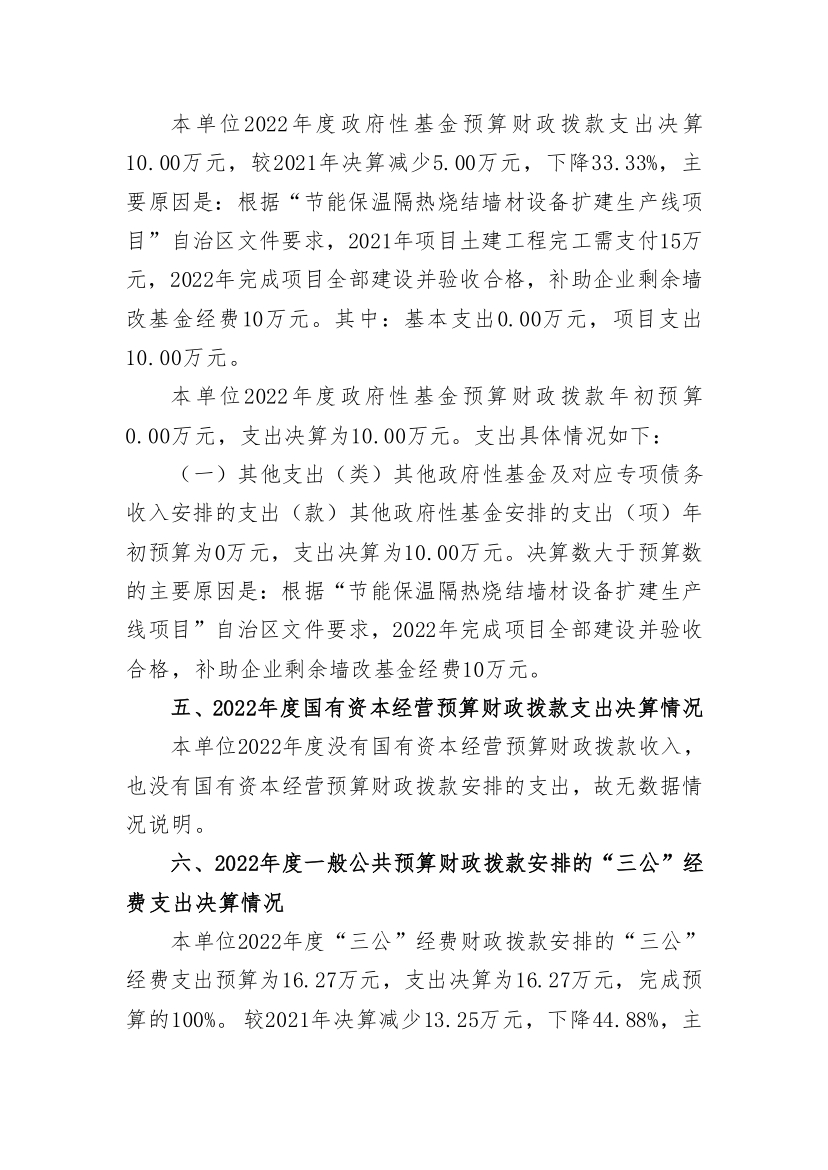 本单位2022年度政府性基金预算财政拨款支出决算10.00万元，较2021年决算减少5.00万元，下降33.33%，主要原因是：根据“节能保温隔热烧结墙材设备扩建生产线项目”自治区文件要求，2021年项目土建工程完工需支付15万元，2022年完成项目全部建设并验收合格，补助企业剩余墙改基金经费10万元。其中：基本支出0.00万元，项目支出10.00万元。

本单位2022年度政府性基金预算财政拨款年初预算0.00万元，支出决算为10.00万元。支出具体情况如下：

（一）其他支出（类）其他政府性基金及对应专项债务收入安排的支出（款）其他政府性基金安排的支出（项）年初预算为0万元，支出决算为10.00万元。决算数大于预算数的主要原因是：根据“节能保温隔热烧结墙材设备扩建生产线项目”自治区文件要求，2022年完成项目全部建设并验收合格，补助企业剩余墙改基金经费10万元。

五、2022年度国有资本经营预算财政拨款支出决算情况

本单位2022年度没有国有资本经营预算财政拨款收入，也没有国有资本经营预算财政拨款安排的支出，故无数据情况说明。

六、2022年度一般公共预算财政拨款安排的“三公”经费支出决算情况

本单位2022年度“三公”经费财政拨款安排的“三公”经费支出预算为16.27万元，支出决算为16.27万元，完成预算的100%。较2021年决算减少13.25万元，下降44.88%，主